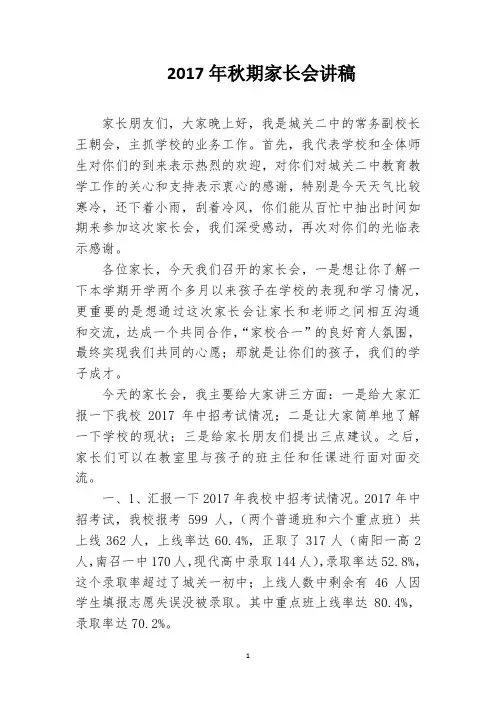 2017 年秋期家长会讲稿

家长朋友们，大家晚上好，我是城关二中的常务副校长王朝会，主抓学校的业务工作。首先，我代表学校和全体师生对你们的到来表示热烈的欢迎，对你们对城关二中教育教学工作的关心和支持表示衷心的感谢，特别是今天天气比较寒冷，还下着小雨，刮着冷风，你们能从百忙中抽出时间如期来参加这次家长会，我们深受感动，再次对你们的光临表示感谢。

各位家长，今天我们召开的家长会，一是想让你了解一下本学期开学两个多月以来孩子在学校的表现和学习情况，更重要的是想通过这次家长会让家长和老师之间相互沟通和交流，达成一个共同合作，“家校合一”的良好育人氛围，最终实现我们共同的心愿；那就是让你们的孩子，我们的学子成才。

今天的家长会，我主要给大家讲三方面：一是给大家汇报一下我校 2017 年中招考试情况；二是让大家简单地了解一下学校的现状；三是给家长朋友们提出三点建议。之后，家长们可以在教室里与孩子的班主任和任课进行面对面交流。

一、1、汇报一下 2017 年我校中招考试情况。2017 年中招考试，我校报考 599 人，（两个普通班和六个重点班）共上线 362 人，上线率达 60.4%，正取了 317 人（南阳一高 2 人，南召一中 170 人，现代高中录取 144 人），录取率达 52.8%，这个录取率超过了城关一初中；上线人数中剩余有 46 人因学生填报志愿失误没被录取。其中重点班上线率达 80.4%，录取率达 70.2%。

1